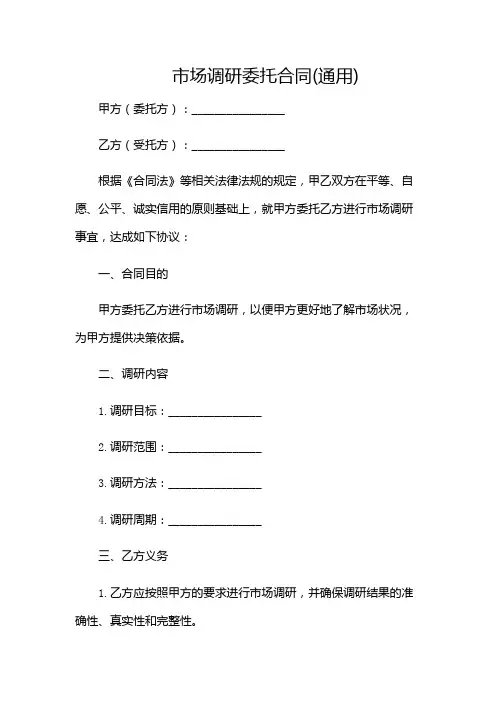 市场调研委托合同(通用)

甲方（委托方）：________________

乙方（受托方）：________________

根据《合同法》等相关法律法规的规定，甲乙双方在平等、自愿、公平、诚实信用的原则基础上，就甲方委托乙方进行市场调研事宜，达成如下协议：

一、合同目的

甲方委托乙方进行市场调研，以便甲方更好地了解市场状况，为甲方提供决策依据。

二、调研内容

1. 调研目标：________________

2. 调研范围：________________

3. 调研方法：________________

4. 调研周期：________________

三、乙方义务

1. 乙方应按照甲方的要求进行市场调研，并确保调研结果的准确性、真实性和完整性。